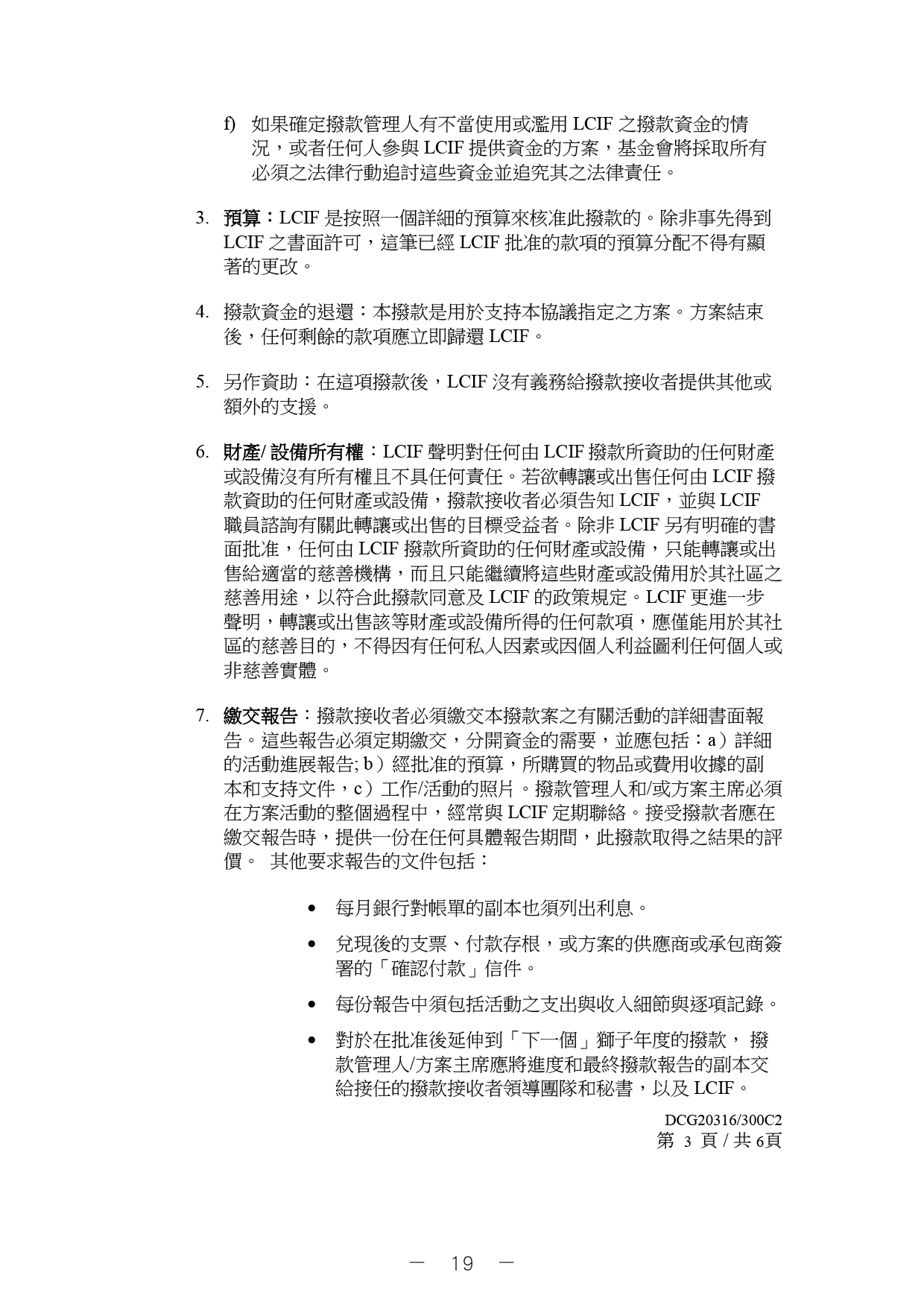 f) 如果確定撥款管理人有不當使用或濫用 LCIF 之撥款資金的情況，或者任何人參與 LCIF 提供資金的方案，基金會將採取所有必須之法律行動追討這些資金並追究其之法律責任。

3. 預算：LCIF 是按照一個詳細的預算來核准此撥款的。除非事先得到 LCIF 之書面許可，這筆已經 LCIF 批准的款項的預算分配不得有顯著的更改。

4. 撥款資金的退還：本撥款是用於支持本協議指定之方案。方案結束後，任何剩餘的款項應立即歸還 LCIF。

5. 另作資助：在這項撥款後，LCIF 沒有義務給撥款接收者提供其他或額外的支援。

6. 財產/ 設備所有權：LCIF 聲明對任何由 LCIF 撥款所資助的任何財產或設備沒有所有權且不具任何責任。若欲轉讓或出售任何由 LCIF 撥款資助的任何財產或設備，撥款接收者必須告知 LCIF，並與 LCIF 職員諮詢有關此轉讓或出售的目標受益者。除非 LCIF 另有明確的書面批准，任何由 LCIF 撥款所資助的任何財產或設備，只能轉讓或出售給適當的慈善機構，而且只能繼續將這些財產或設備用於其社區之慈善用途，以符合此撥款同意及 LCIF 的政策規定。LCIF 更進一步聲明，轉讓或出售該等財產或設備所得的任何款項，應僅能用於其社區的慈善目的，不得因有任何私人因素或因個人利益圖利任何個人或非慈善實體。

7. 繳交報告：撥款接收者必須繳交本撥款案之有關活動的詳細書面報告。這些報告必須定期繳交，分開資金的需要，並應包括：a）詳細的活動進展報告; b）經批准的預算，所購買的物品或費用收據的副本和支持文件，c）工作/活動的照片。撥款管理人和/或方案主席必須在方案活動的整個過程中，經常與 LCIF 定期聯絡。接受撥款者應在繳交報告時，提供一份在任何具體報告期間，此撥款取得之結果的評價。 其他要求報告的文件包括：

• 每月銀行對帳單的副本也須列出利息。

• 兌現後的支票、付款存根，或方案的供應商或承包商簽署的「確認付款」信件。

• 每份報告中須包括活動之支出與收入細節與逐項記錄。

• 對於在批准後延伸到「下一個」獅子年度的撥款， 撥款管理人/方案主席應將進度和最終撥款報告的副本交給接任的撥款接收者領導團隊和秘書，以及 LCIF。

DCG20316/300C2
第 3 頁 / 共 6頁

— 19 —